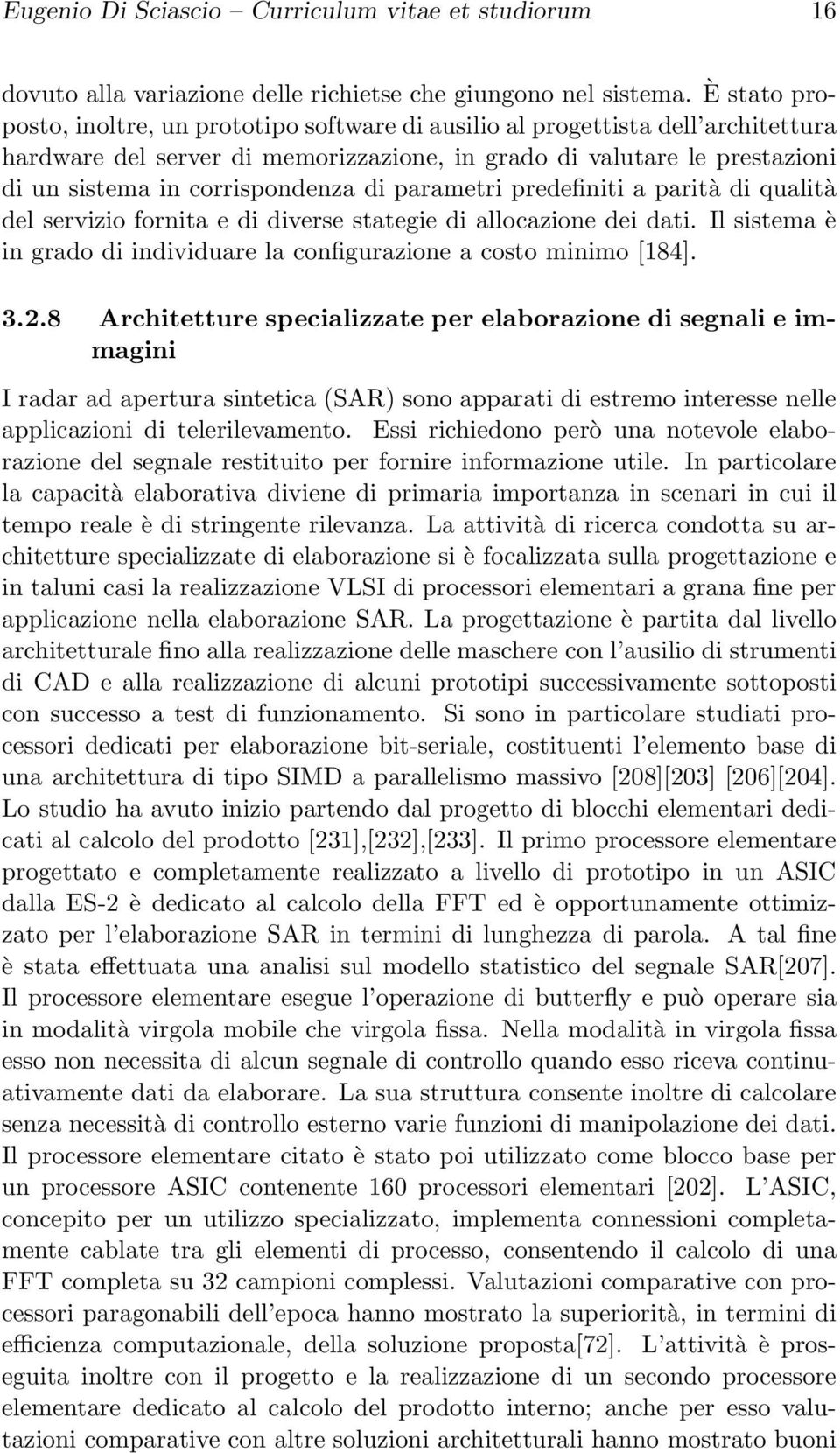 Eugenio Di Sciascio – Curriculum vitae et studiorum 16

dovuto alla variazione delle richietse che giungono nel sistema. È stato proposto, inoltre, un prototipo software di ausilio al progettista dell'architettura hardware del server di memorizzazione, in grado di valutare le prestazioni di un sistema in corrispondenza di parametri predefiniti a parità di qualità del servizio fornita e di diverse stategie di allocazione dei dati. Il sistema è in grado di individuare la configurazione a costo minimo [184].

3.2.8 Architetture specializzate per elaborazione di segnali e immagini

I radar ad apertura sintetica (SAR) sono apparati di estremo interesse nelle applicazioni di telerilevamento. Essi richiedono però una notevole elaborazione del segnale restituito per fornire informazione utile. In particolare la capacità elaborativa diviene di primaria importanza in scenari in cui il tempo reale è di stringente rilevanza. La attività di ricerca condotta su architetture specializzate di elaborazione si è focalizzata sulla progettazione e in taluni casi la realizzazione VLSI di processori elementari a grana fine per applicazione nella elaborazione SAR. La progettazione è partita dal livello architetturale fino alla realizzazione delle maschere con l'ausilio di strumenti di CAD e alla realizzazione di alcuni prototipi successivamente sottoposti con successo a test di funzionamento. Si sono in particolare studiati processori dedicati per elaborazione bit-seriale, costituenti l'elemento base di una architettura di tipo SIMD a parallelismo massivo [208][203] [206][204]. Lo studio ha avuto inizio partendo dal progetto di blocchi elementari dedicati al calcolo del prodotto [231],[232],[233]. Il primo processore elementare progettato e completamente realizzato a livello di prototipo in un ASIC dalla ES-2 è dedicato al calcolo della FFT ed è opportunamente ottimizzato per l'elaborazione SAR in termini di lunghezza di parola. A tal fine è stata effettuata una analisi sul modello statistico del segnale SAR[207]. Il processore elementare esegue l'operazione di butterfly e può operare sia in modalità virgola mobile che virgola fissa. Nella modalità in virgola fissa esso non necessita di alcun segnale di controllo quando esso riceva continuativamente dati da elaborare. La sua struttura consente inoltre di calcolare senza necessità di controllo esterno varie funzioni di manipolazione dei dati. Il processore elementare citato è stato poi utilizzato come blocco base per un processore ASIC contenente 160 processori elementari [202]. L'ASIC, concepito per un utilizzo specializzato, implementa connessioni completamente cablate tra gli elementi di processo, consentendo il calcolo di una FFT completa su 32 campioni complessi. Valutazioni comparative con processori paragonabili dell'epoca hanno mostrato la superiorità, in termini di efficienza computazionale, della soluzione proposta[72]. L'attività è proseguita inoltre con il progetto e la realizzazione di un secondo processore elementare dedicato al calcolo del prodotto interno; anche per esso valutazioni comparative con altre soluzioni architetturali hanno mostrato buoni